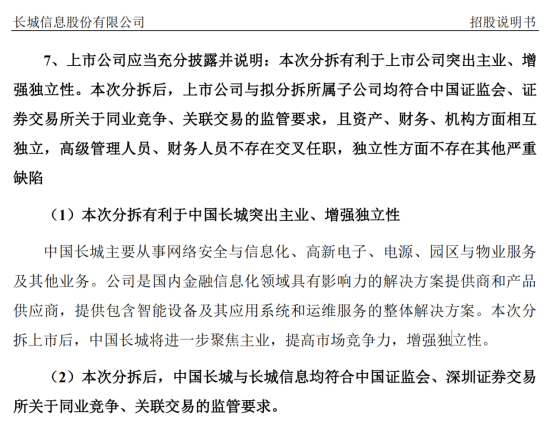 长城信息股份有限公司　　招股说明书

7、上市公司应当充分披露并说明：本次分拆有利于上市公司突出主业、增强独立性。本次分拆后，上市公司与拟分拆所属子公司均符合中国证监会、证券交易所关于同业竞争、关联交易的监管要求，且资产、财务、机构方面相互独立，高级管理人员、财务人员不存在交叉任职，独立性方面不存在其他严重缺陷

（1）本次分拆有利于中国长城突出主业、增强独立性

中国长城主要从事网络安全与信息化、高新电子、电源、园区与物业服务及其他业务。公司是国内金融信息化领域具有影响力的解决方案提供商和产品供应商，提供包含智能设备及其应用系统和运维服务的整体解决方案。本次分拆上市后，中国长城将进一步聚焦主业，提高市场竞争力，增强独立性。

（2）本次分拆后，中国长城与长城信息均符合中国证监会、深圳证券交易所关于同业竞争、关联交易的监管要求。